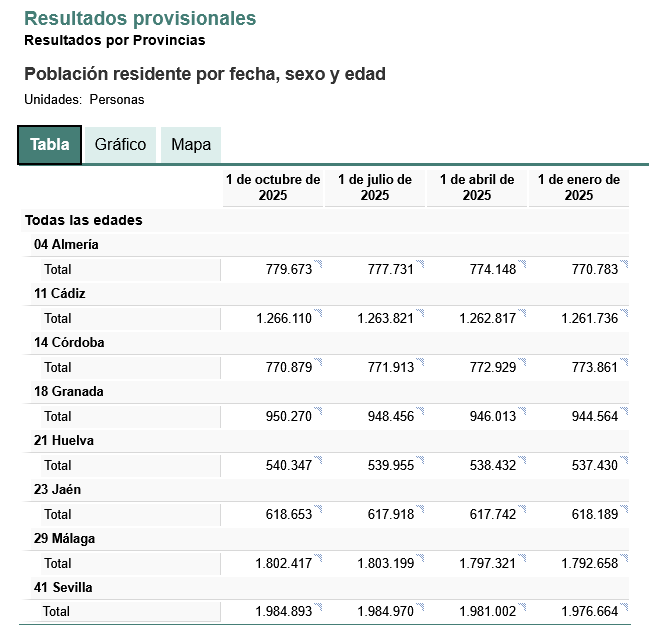 Resultados provisionales
Resultados por Provincias

Población residente por fecha, sexo y edad
Unidades: Personas

Tabla Gráfico Mapa

| | 1 de octubre de 2025 | 1 de julio de 2025 | 1 de abril de 2025 | 1 de enero de 2025 |
|---|---|---|---|---|
| Todas las edades | | | | |
| 04 Almería | | | | |
| Total | 779.673 | 777.731 | 774.148 | 770.783 |
| 11 Cádiz | | | | |
| Total | 1.266.110 | 1.263.821 | 1.262.817 | 1.261.736 |
| 14 Córdoba | | | | |
| Total | 770.879 | 771.913 | 772.929 | 773.861 |
| 18 Granada | | | | |
| Total | 950.270 | 948.456 | 946.013 | 944.564 |
| 21 Huelva | | | | |
| Total | 540.347 | 539.955 | 538.432 | 537.430 |
| 23 Jaén | | | | |
| Total | 618.653 | 617.918 | 617.742 | 618.189 |
| 29 Málaga | | | | |
| Total | 1.802.417 | 1.803.199 | 1.797.321 | 1.792.658 |
| 41 Sevilla | | | | |
| Total | 1.984.893 | 1.984.970 | 1.981.002 | 1.976.664 |